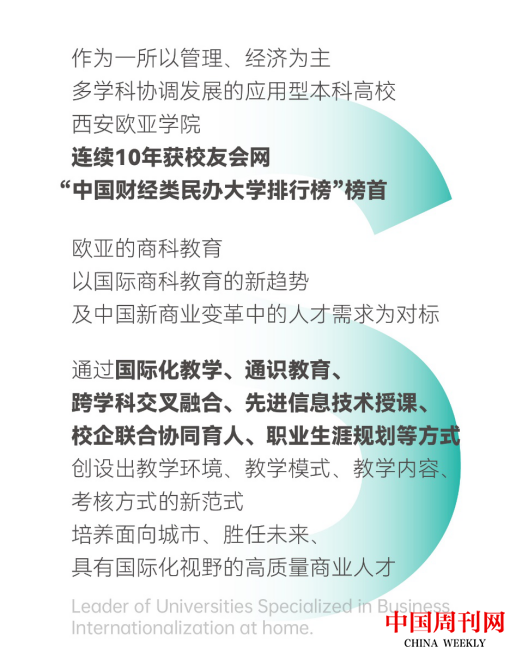 作为一所以管理、经济为主
多学科协调发展的应用型本科高校
西安欧亚学院
连续10年获校友会网
“中国财经类民办大学排行榜”榜首

欧亚的商科教育
以国际商科教育的新趋势
及中国新商业变革中的人才需求为对标

通过国际化教学、通识教育、
跨学科交叉融合、先进信息技术授课、
校企联合协同育人、职业生涯规划等方式
创设出教学环境、教学模式、教学内容、
考核方式的新范式
培养面向城市、胜任未来、
具有国际化视野的高质量商业人才

Leader of Universities Specialized in Business
Internationalization at home.

中国周刊网
CHINA WEEKLY